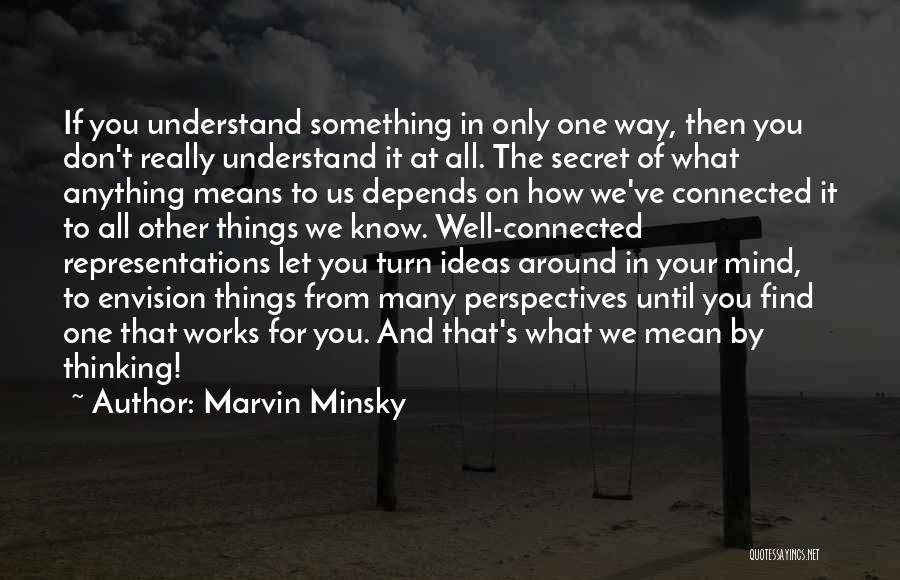 If you understand something in only one way, then you don't really understand it at all. The secret of what anything means to us depends on how we've connected it to all other things we know. Well-connected representations let you turn ideas around in your mind, to envision things from many perspectives until you find one that works for you. And that's what we mean by thinking!

~ Author: Marvin Minsky

QUOTESSAYINGS.NET